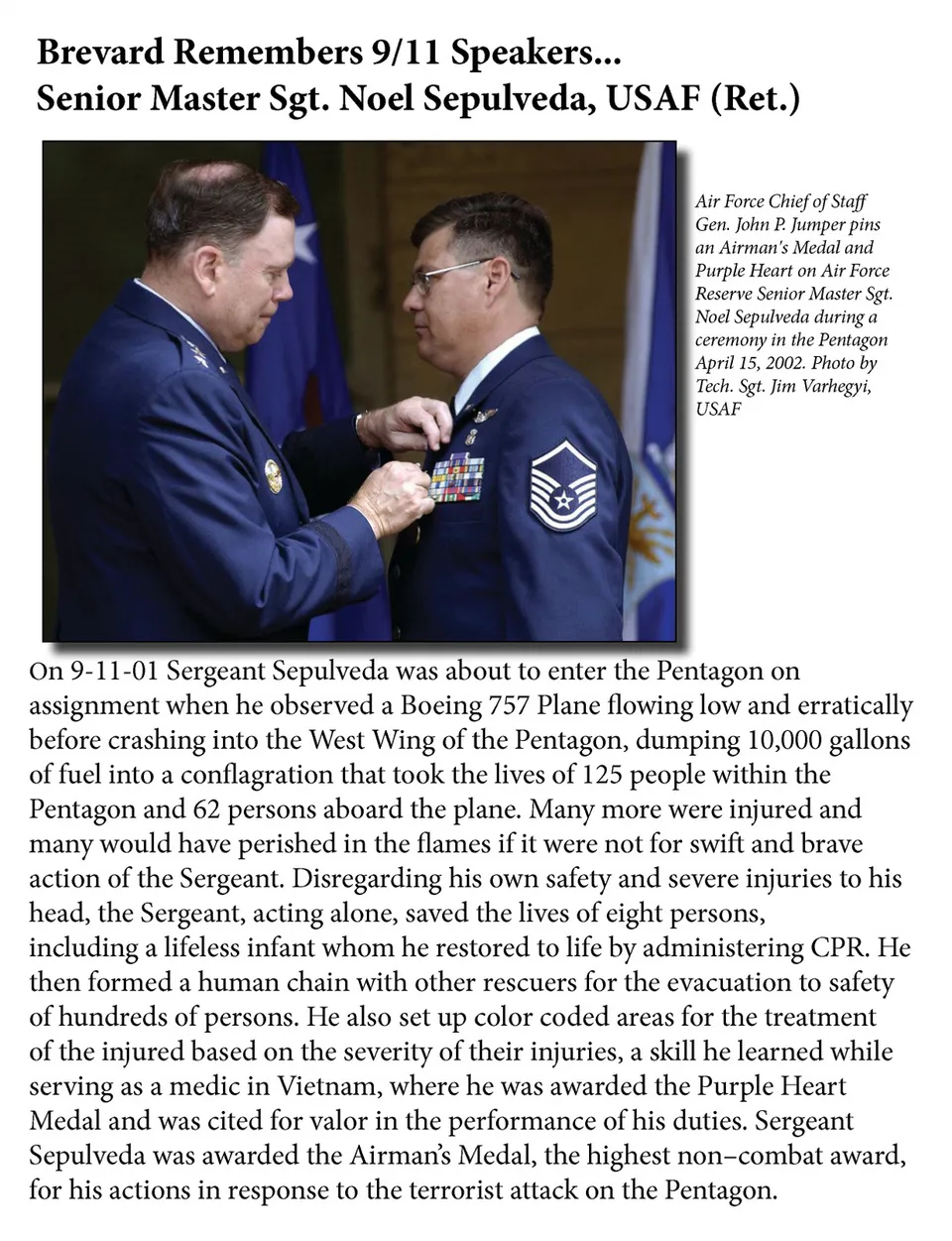 Brevard Remembers 9/11 Speakers...
Senior Master Sgt. Noel Sepulveda, USAF (Ret.)

Air Force Chief of Staff Gen. John P. Jumper pins an Airman's Medal and Purple Heart on Air Force Reserve Senior Master Sgt. Noel Sepulveda during a ceremony in the Pentagon April 15, 2002. Photo by Tech. Sgt. Jim Varhegyi, USAF

On 9-11-01 Sergeant Sepulveda was about to enter the Pentagon on assignment when he observed a Boeing 757 Plane flowing low and erratically before crashing into the West Wing of the Pentagon, dumping 10,000 gallons of fuel into a conflagration that took the lives of 125 people within the Pentagon and 62 persons aboard the plane. Many more were injured and many would have perished in the flames if it were not for swift and brave action of the Sergeant. Disregarding his own safety and severe injuries to his head, the Sergeant, acting alone, saved the lives of eight persons, including a lifeless infant whom he restored to life by administering CPR. He then formed a human chain with other rescuers for the evacuation to safety of hundreds of persons. He also set up color coded areas for the treatment of the injured based on the severity of their injuries, a skill he learned while serving as a medic in Vietnam, where he was awarded the Purple Heart Medal and was cited for valor in the performance of his duties. Sergeant Sepulveda was awarded the Airman's Medal, the highest non–combat award, for his actions in response to the terrorist attack on the Pentagon.